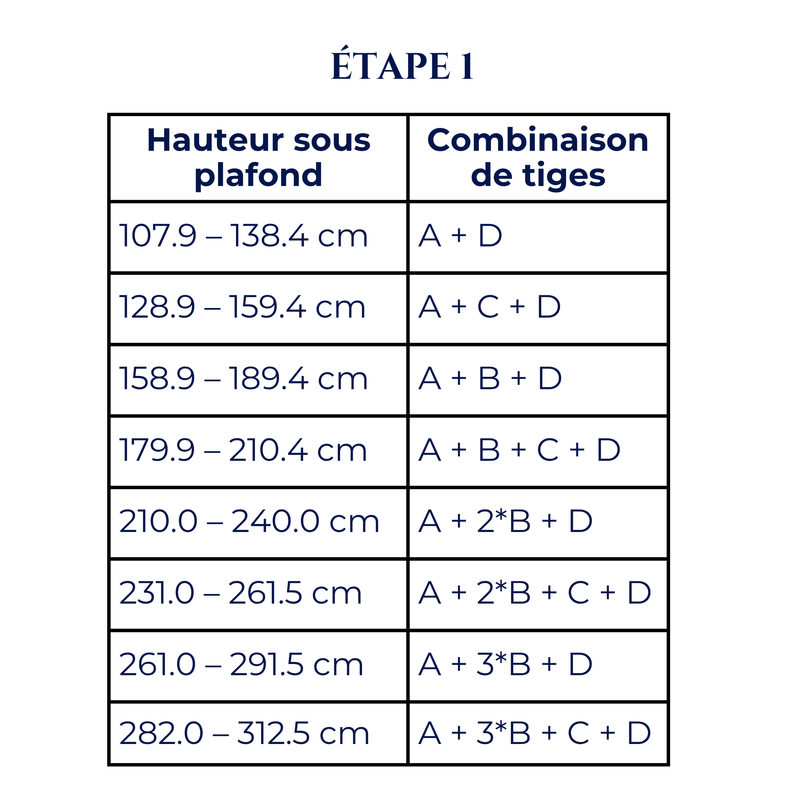 ÉTAPE 1

| Hauteur sous plafond | Combinaison de tiges |
|---|---|
| 107.9 – 138.4 cm | A + D |
| 128.9 – 159.4 cm | A + C + D |
| 158.9 – 189.4 cm | A + B + D |
| 179.9 – 210.4 cm | A + B + C + D |
| 210.0 – 240.0 cm | A + 2*B + D |
| 231.0 – 261.5 cm | A + 2*B + C + D |
| 261.0 – 291.5 cm | A + 3*B + D |
| 282.0 – 312.5 cm | A + 3*B + C + D |